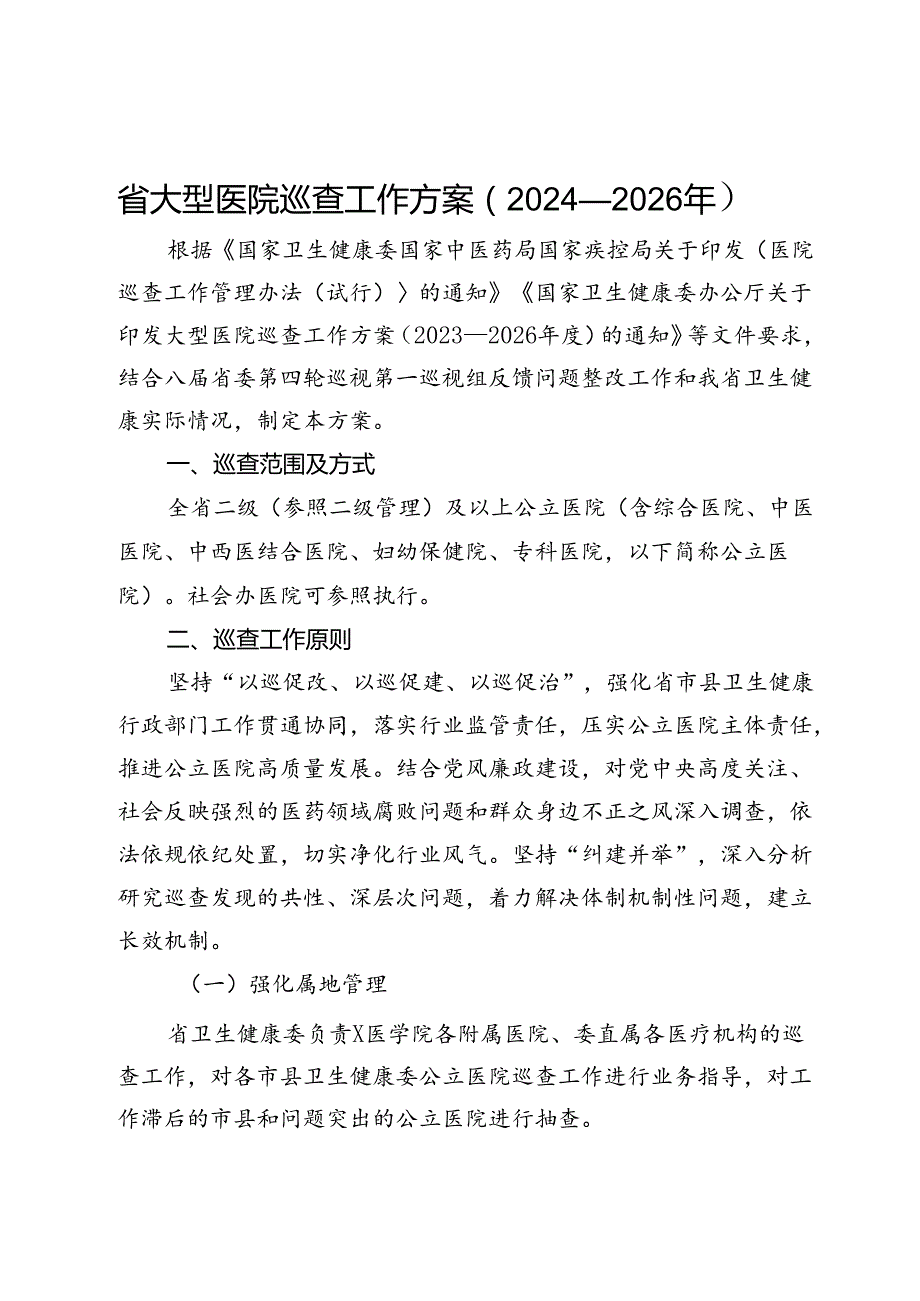 省大型医院巡查工作方案（2024—2026年）

根据《国家卫生健康委国家中医药局国家疾控局关于印发〈医院巡查工作管理办法（试行）〉的通知》《国家卫生健康委办公厅关于印发大型医院巡查工作方案（2023—2026年度）的通知》等文件要求，结合八届省委第四轮巡视第一巡视组反馈问题整改工作和我省卫生健康实际情况，制定本方案。

一、巡查范围及方式

全省二级（参照二级管理）及以上公立医院（含综合医院、中医医院、中西医结合医院、妇幼保健院、专科医院，以下简称公立医院）。社会办医院可参照执行。

二、巡查工作原则

坚持“以巡促改、以巡促建、以巡促治”，强化省市县卫生健康行政部门工作贯通协同，落实行业监管责任，压实公立医院主体责任，推进公立医院高质量发展。结合党风廉政建设，对党中央高度关注、社会反映强烈的医药领域腐败问题和群众身边不正之风深入调查，依法依规依纪处置，切实净化行业风气。坚持“纠建并举”，深入分析研究巡查发现的共性、深层次问题，着力解决体制机制性问题，建立长效机制。

（一）强化属地管理

省卫生健康委负责X医学院各附属医院、委直属各医疗机构的巡查工作，对各市县卫生健康委公立医院巡查工作进行业务指导，对工作滞后的市县和问题突出的公立医院进行抽查。